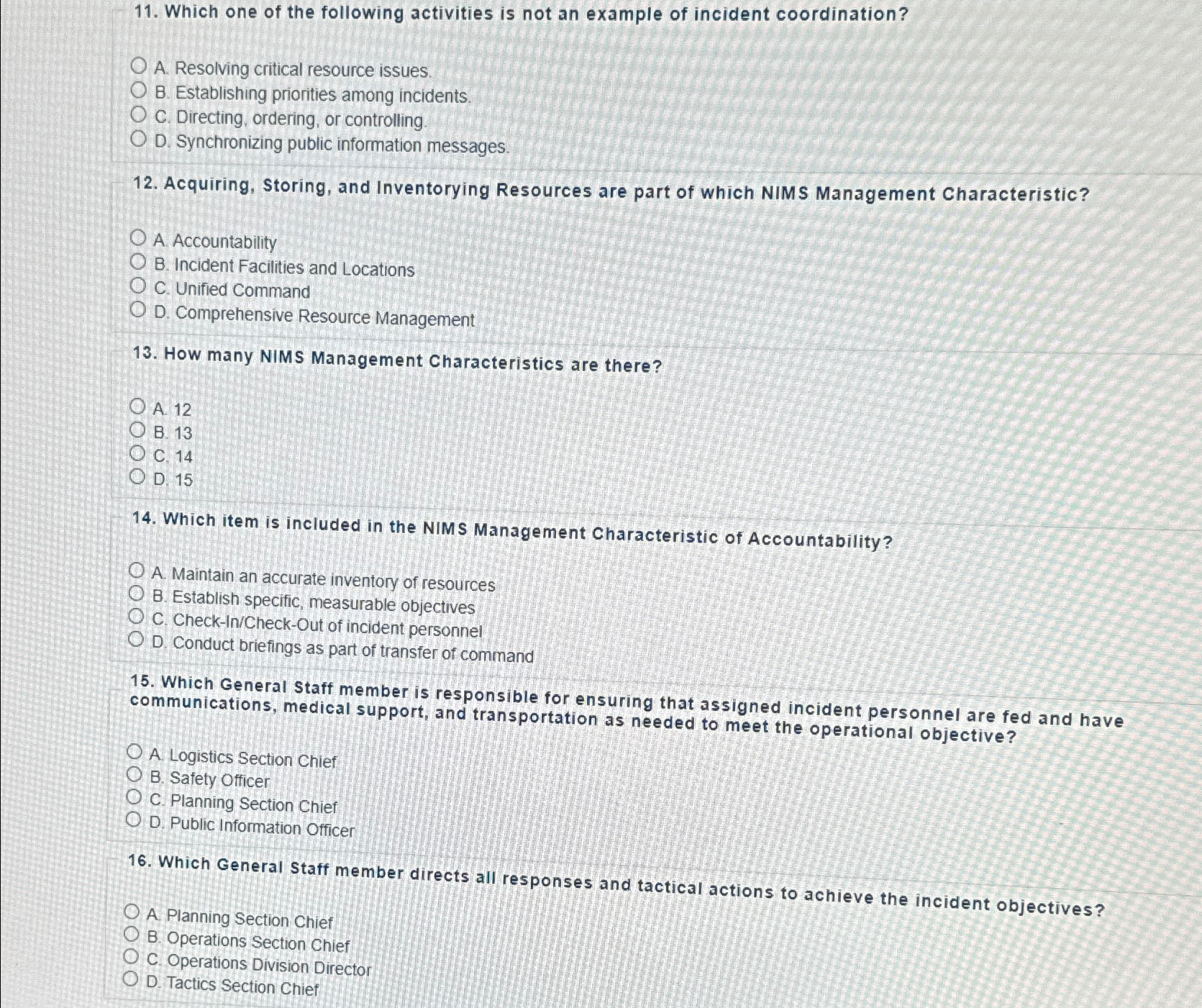 11. Which one of the following activities is not an example of incident coordination?

A. Resolving critical resource issues.
B. Establishing priorities among incidents.
C. Directing, ordering, or controlling.
D. Synchronizing public information messages.

12. Acquiring, Storing, and Inventorying Resources are part of which NIMS Management Characteristic?

A. Accountability
B. Incident Facilities and Locations
C. Unified Command
D. Comprehensive Resource Management

13. How many NIMS Management Characteristics are there?

A. 12
B. 13
C. 14
D. 15

14. Which item is included in the NIMS Management Characteristic of Accountability?

A. Maintain an accurate inventory of resources
B. Establish specific, measurable objectives
C. Check-In/Check-Out of incident personnel
D. Conduct briefings as part of transfer of command

15. Which General Staff member is responsible for ensuring that assigned incident personnel are fed and have communications, medical support, and transportation as needed to meet the operational objective?

A. Logistics Section Chief
B. Safety Officer
C. Planning Section Chief
D. Public Information Officer

16. Which General Staff member directs all responses and tactical actions to achieve the incident objectives?

A. Planning Section Chief
B. Operations Section Chief
C. Operations Division Director
D. Tactics Section Chief